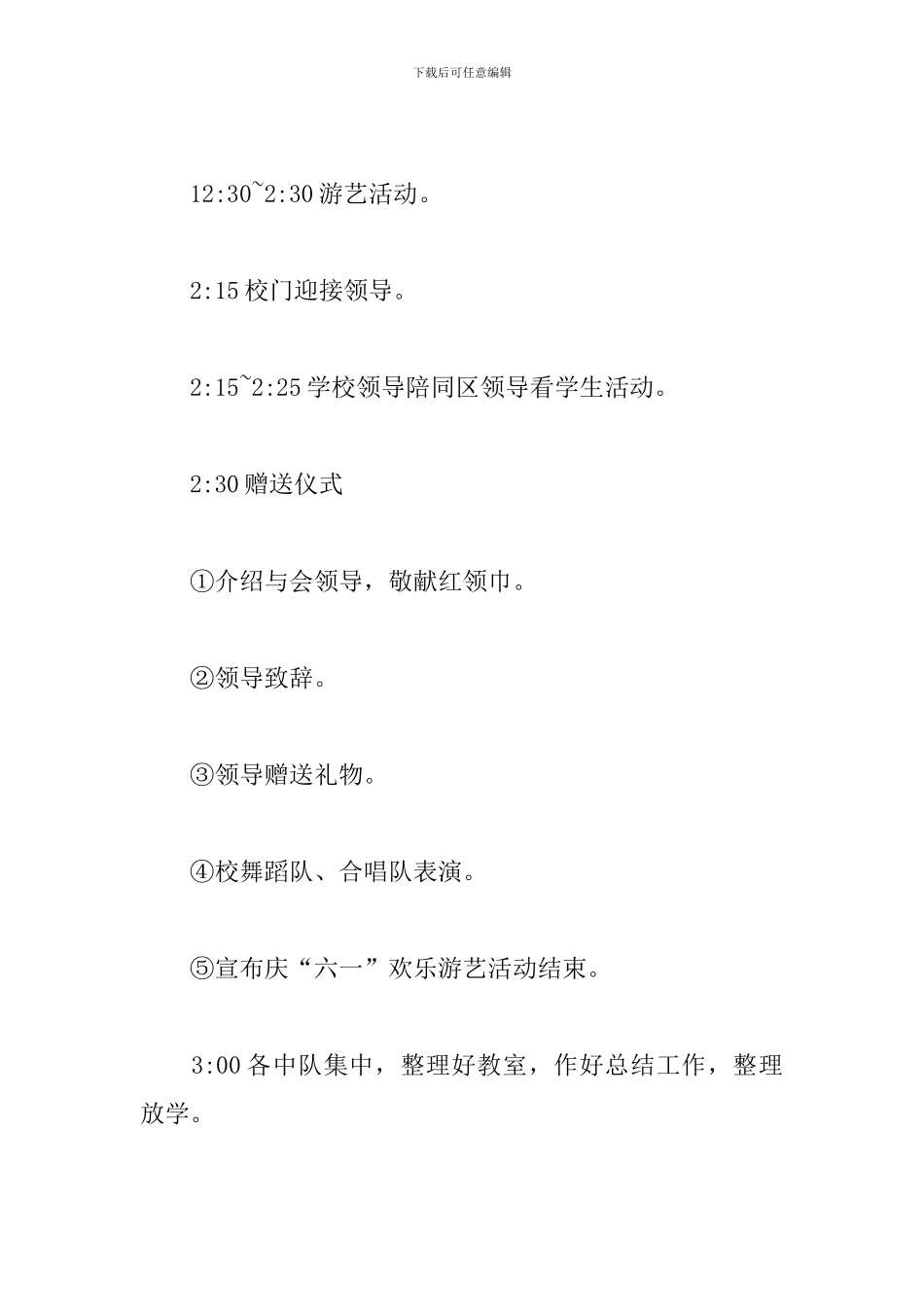 下载后可任意编辑

12:30~2:30 游艺活动。

2:15 校门迎接领导。

2:15~2:25 学校领导陪同区领导看学生活动。

2:30 赠送仪式

①介绍与会领导，敬献红领巾。

②领导致辞。

③领导赠送礼物。

④校舞蹈队、合唱队表演。

⑤宣布庆“六一”欢乐游艺活动结束。

3:00 各中队集中，整理好教室，作好总结工作，整理放学。